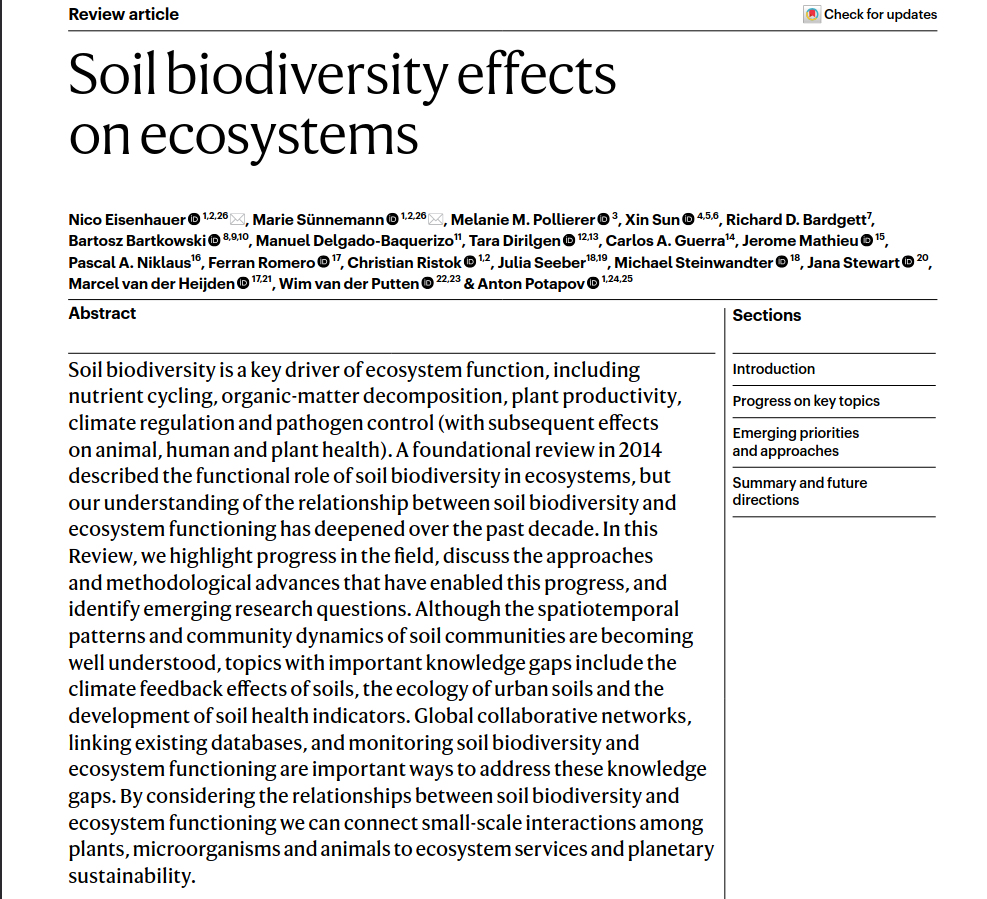 Review article

Check for updates

Soil biodiversity effects on ecosystems

Nico Eisenhauer $^{1,2,26}$, Marie Sünnemann $^{1,2,26}$, Melanie M. Pollierer $^{3}$, Xin Sun $^{4,5,6}$, Richard D. Bardgett$^{7}$, Bartosz Bartkowski $^{8,9,10}$, Manuel Delgado-Baquerizo$^{11}$, Tara Dirilgen $^{12,13}$, Carlos A. Guerra$^{14}$, Jerome Mathieu $^{15}$, Pascal A. Niklaus$^{16}$, Ferran Romero $^{17}$, Christian Ristok $^{1,2}$, Julia Seeber$^{18,19}$, Michael Steinwandter $^{18}$, Jana Stewart $^{20}$, Marcel van der Heijden $^{17,21}$, Wim van der Putten $^{22,23}$ & Anton Potapov $^{1,24,25}$

Abstract

Soil biodiversity is a key driver of ecosystem function, including nutrient cycling, organic-matter decomposition, plant productivity, climate regulation and pathogen control (with subsequent effects on animal, human and plant health). A foundational review in 2014 described the functional role of soil biodiversity in ecosystems, but our understanding of the relationship between soil biodiversity and ecosystem functioning has deepened over the past decade. In this Review, we highlight progress in the field, discuss the approaches and methodological advances that have enabled this progress, and identify emerging research questions. Although the spatiotemporal patterns and community dynamics of soil communities are becoming well understood, topics with important knowledge gaps include the climate feedback effects of soils, the ecology of urban soils and the development of soil health indicators. Global collaborative networks, linking existing databases, and monitoring soil biodiversity and ecosystem functioning are important ways to address these knowledge gaps. By considering the relationships between soil biodiversity and ecosystem functioning we can connect small-scale interactions among plants, microorganisms and animals to ecosystem services and planetary sustainability.

Sections

Introduction

Progress on key topics

Emerging priorities and approaches

Summary and future directions